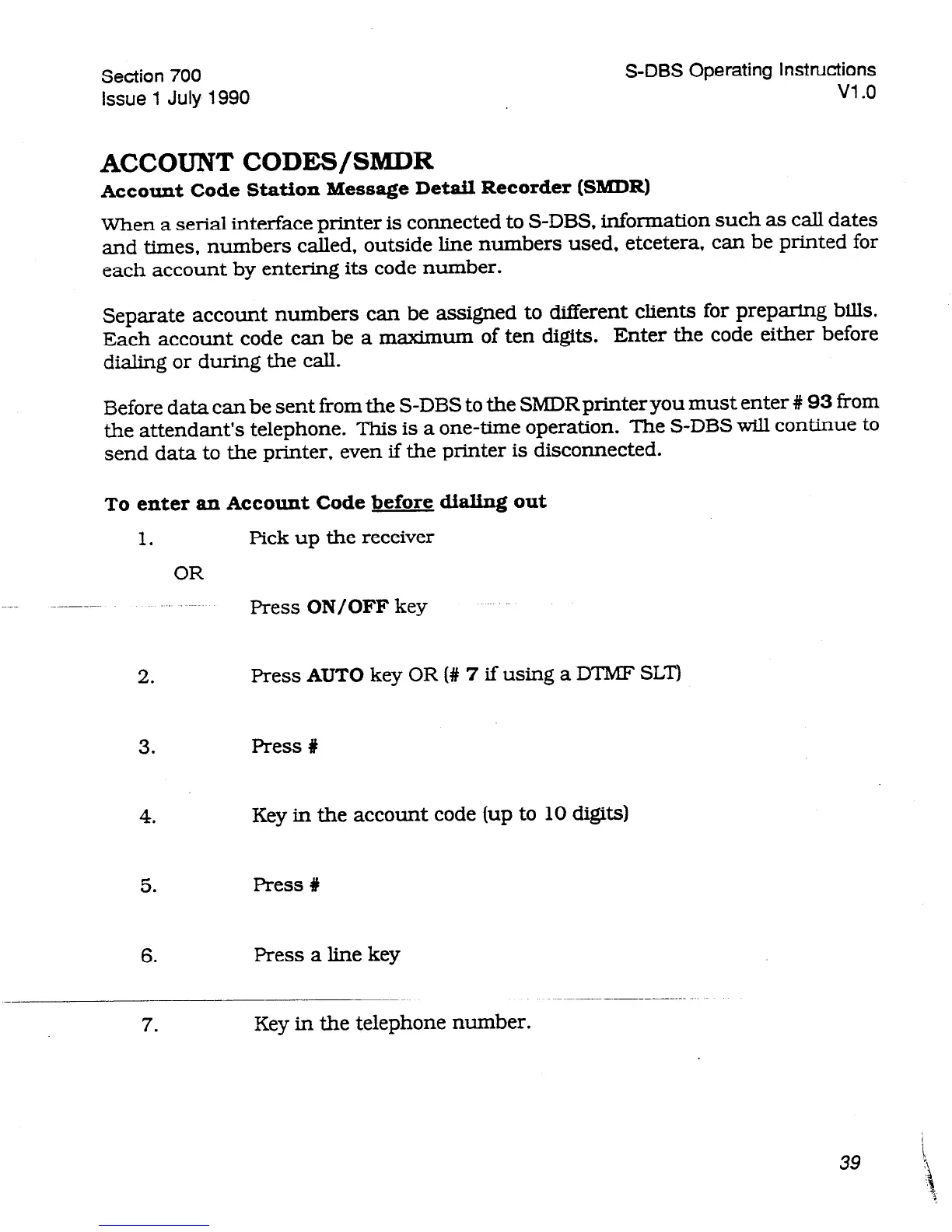 Section 700
Issue 1 July 1990

S-DBS Operating Instructions
V1.0

ACCOUNT CODES/SMDR

Account Code Station Message Detail Recorder (SMDR)

When a serial interface printer is connected to S-DBS, information such as call dates and times, numbers called, outside line numbers used, etcetera, can be printed for each account by entering its code number.

Separate account numbers can be assigned to different clients for preparing bills. Each account code can be a maximum of ten digits. Enter the code either before dialing or during the call.

Before data can be sent from the S-DBS to the SMDR printer you must enter # 93 from the attendant's telephone. This is a one-time operation. The S-DBS will continue to send data to the printer, even if the printer is disconnected.

To enter an Account Code before dialing out

1. Pick up the receiver

OR

Press ON/OFF key

2. Press AUTO key OR (# 7 if using a DTMF SLT)

3. Press #

4. Key in the account code (up to 10 digits)

5. Press #

6. Press a line key

7. Key in the telephone number.

39